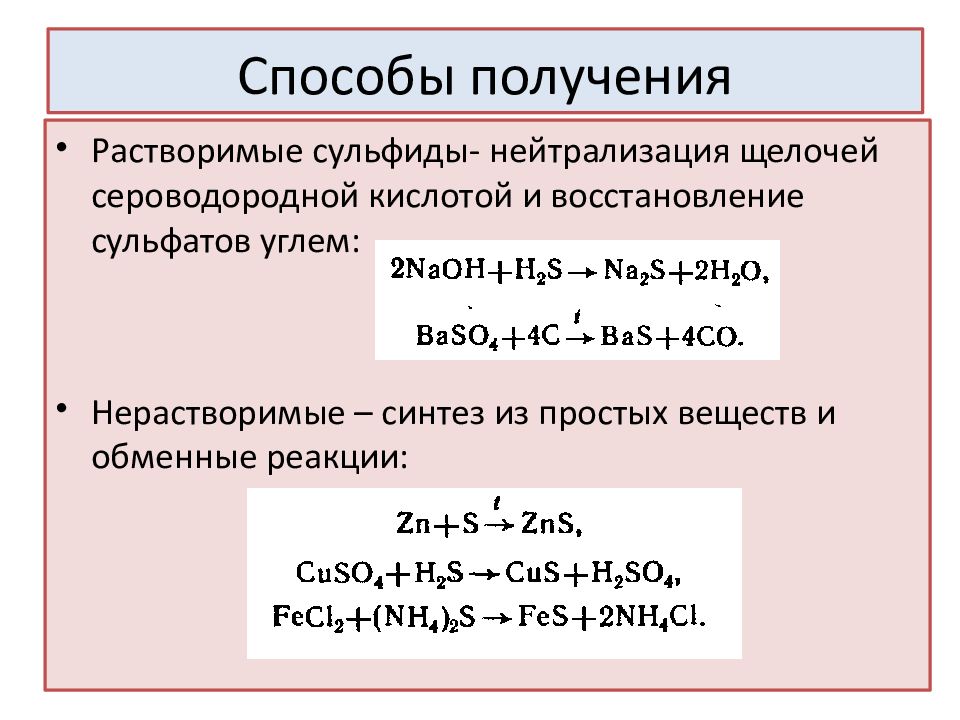 Способы получения

• Растворимые сульфиды- нейтрализация щелочей сероводородной кислотой и восстановление сульфатов углем:

$2NaOH + H_2S \rightarrow Na_2S + 2H_2O,$

$BaSO_4 + 4C \xrightarrow{t} BaS + 4CO.$

• Нерастворимые – синтез из простых веществ и обменные реакции:

$Zn + S \xrightarrow{t} ZnS,$

$CuSO_4 + H_2S \rightarrow CuS + H_2SO_4,$

$FeCl_2 + (NH_4)_2S \rightarrow FeS + 2NH_4Cl.$